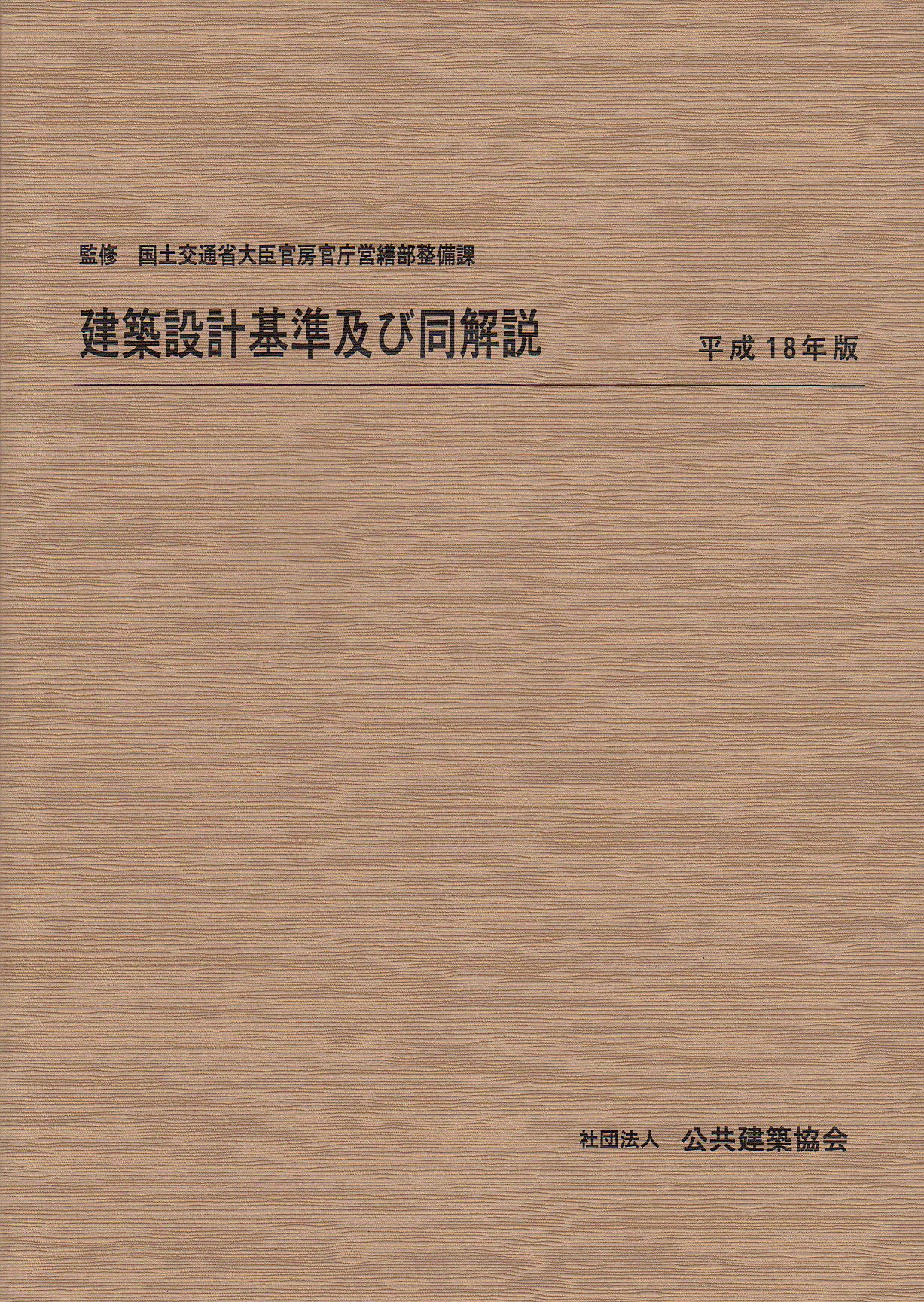 監修　国土交通省大臣官房官庁営繕部整備課

建築設計基準及び同解説

平成18年版

社団法人　公共建築協会